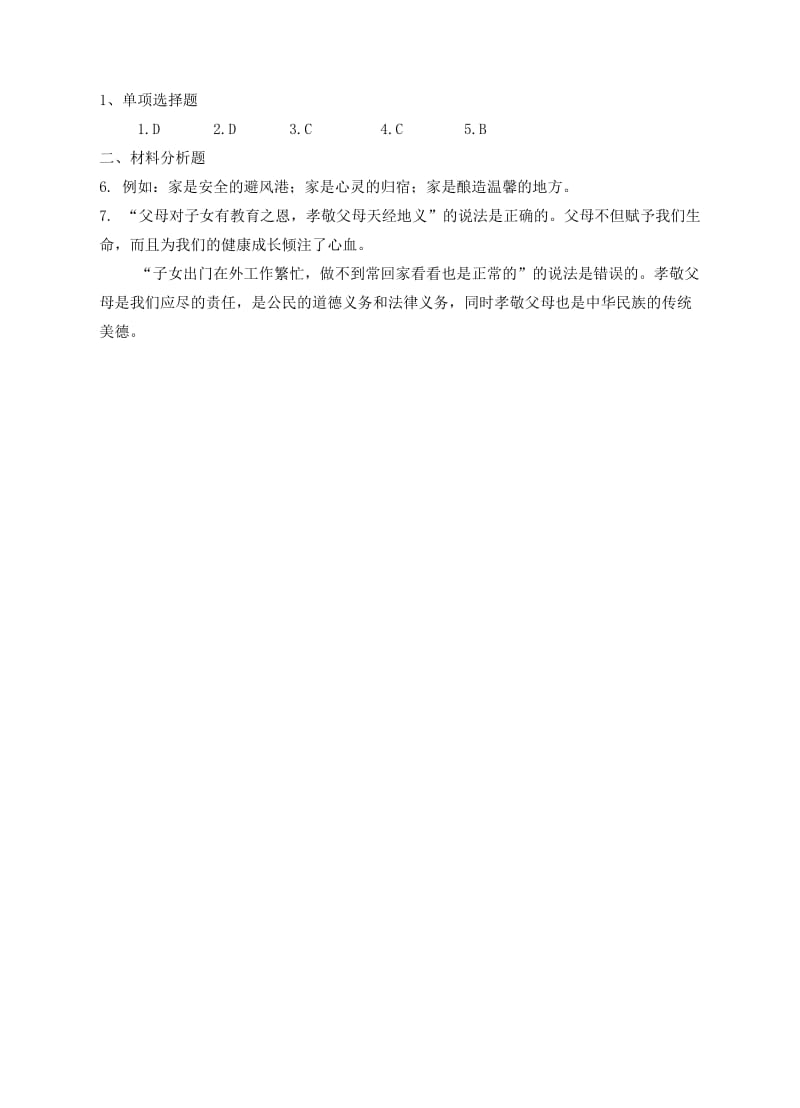 1、单项选择题

1.D　　2.D　　3.C　　4.C　　5.B

二、材料分析题

6. 例如：家是安全的避风港；家是心灵的归宿；家是酿造温馨的地方。

7. “父母对子女有教育之恩，孝敬父母天经地义”的说法是正确的。父母不但赋予我们生命，而且为我们的健康成长倾注了心血。

“子女出门在外工作繁忙，做不到常回家看看也是正常的”的说法是错误的。孝敬父母是我们应尽的责任，是公民的道德义务和法律义务，同时孝敬父母也是中华民族的传统美德。